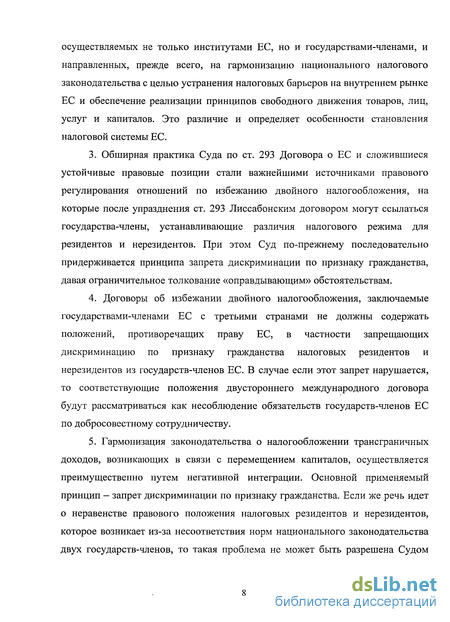 осуществляемых не только институтами ЕС, но и государствами-членами, и направленных, прежде всего, на гармонизацию национального налогового законодательства с целью устранения налоговых барьеров на внутреннем рынке ЕС и обеспечение реализации принципов свободного движения товаров, лиц, услуг и капиталов. Это различие и определяет особенности становления налоговой системы ЕС.

3. Обширная практика Суда по ст. 293 Договора о ЕС и сложившиеся устойчивые правовые позиции стали важнейшими источниками правового регулирования отношений по избежанию двойного налогообложения, на которые после упразднения ст. 293 Лиссабонским договором могут ссылаться государства-члены, устанавливающие различия налогового режима для резидентов и нерезидентов. При этом Суд по-прежнему последовательно придерживается принципа запрета дискриминации по признаку гражданства, давая ограничительное толкование «оправдывающим» обстоятельствам.

4. Договоры об избежании двойного налогообложения, заключаемые государствами-членами ЕС с третьими странами не должны содержать положений, противоречащих праву ЕС, в частности запрещающих дискриминацию по признаку гражданства налоговых резидентов и нерезидентов из государств-членов ЕС. В случае если этот запрет нарушается, то соответствующие положения двустороннего международного договора будут рассматриваться как несоблюдение обязательств государств-членов ЕС по добросовестному сотрудничеству.

5. Гармонизация законодательства о налогообложении трансграничных доходов, возникающих в связи с перемещением капиталов, осуществляется преимущественно путем негативной интеграции. Основной применяемый принцип – запрет дискриминации по признаку гражданства. Если же речь идет о неравенстве правового положения налоговых резидентов и нерезидентов, которое возникает из-за несоответствия норм национального законодательства двух государств-членов, то такая проблема не может быть разрешена Судом

8

dsLib.net
библиотека диссертаций